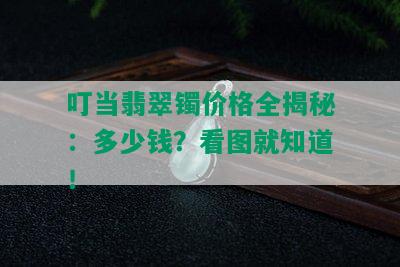 叮当翡翠镯价格全揭秘：多少钱？看图就知道！